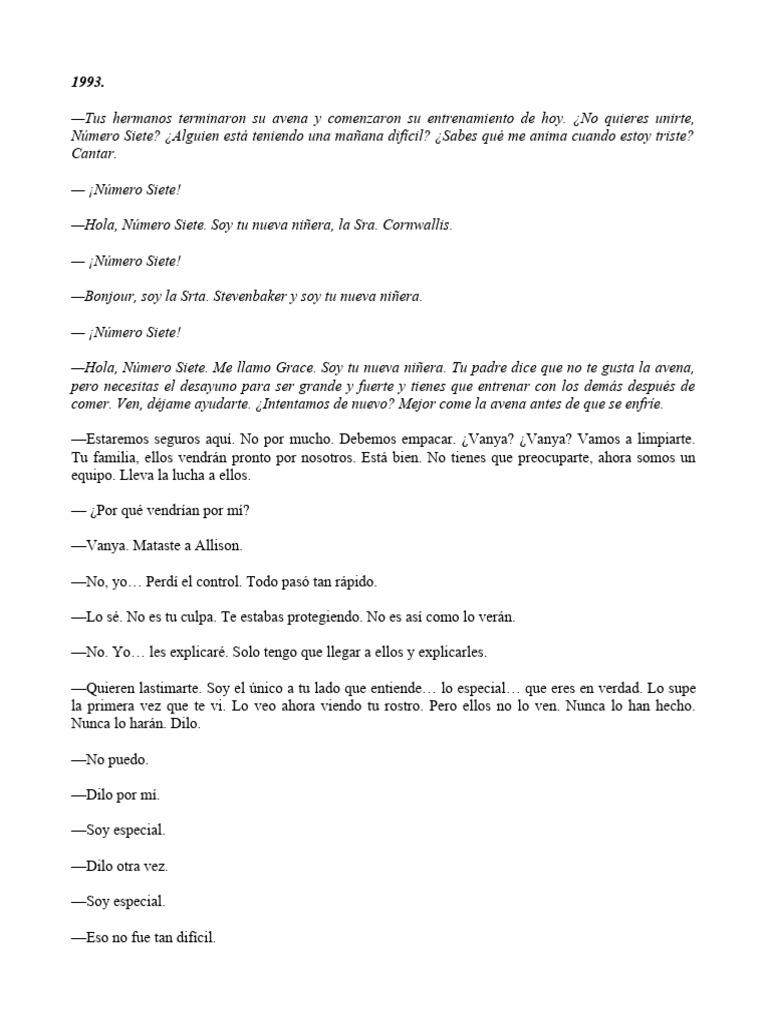 1993.

—Tus hermanos terminaron su avena y comenzaron su entrenamiento de hoy. ¿No quieres unirte, Número Siete? ¿Alguien está teniendo una mañana difícil? ¿Sabes qué me anima cuando estoy triste? Cantar.

— ¡Número Siete!

—Hola, Número Siete. Soy tu nueva niñera, la Sra. Cornwallis.

— ¡Número Siete!

—Bonjour, soy la Srta. Stevenbaker y soy tu nueva niñera.

— ¡Número Siete!

—Hola, Número Siete. Me llamo Grace. Soy tu nueva niñera. Tu padre dice que no te gusta la avena, pero necesitas el desayuno para ser grande y fuerte y tienes que entrenar con los demás después de comer. Ven, déjame ayudarte. ¿Intentamos de nuevo? Mejor come la avena antes de que se enfríe.

—Estaremos seguros aquí. No por mucho. Debemos empacar. ¿Vanya? ¿Vanya? Vamos a limpiarte. Tu familia, ellos vendrán pronto por nosotros. Está bien. No tienes que preocuparte, ahora somos un equipo. Lleva la lucha a ellos.

— ¿Por qué vendrían por mí?

—Vanya. Mataste a Allison.

—No, yo… Perdí el control. Todo pasó tan rápido.

—Lo sé. No es tu culpa. Te estabas protegiendo. No es así como lo verán.

—No. Yo… les explicaré. Solo tengo que llegar a ellos y explicarles.

—Quieren lastimarte. Soy el único a tu lado que entiende… lo especial… que eres en verdad. Lo supe la primera vez que te vi. Lo veo ahora viendo tu rostro. Pero ellos no lo ven. Nunca lo han hecho. Nunca lo harán. Dilo.

—No puedo.

—Dilo por mí.

—Soy especial.

—Dilo otra vez.

—Soy especial.

—Eso no fue tan difícil.